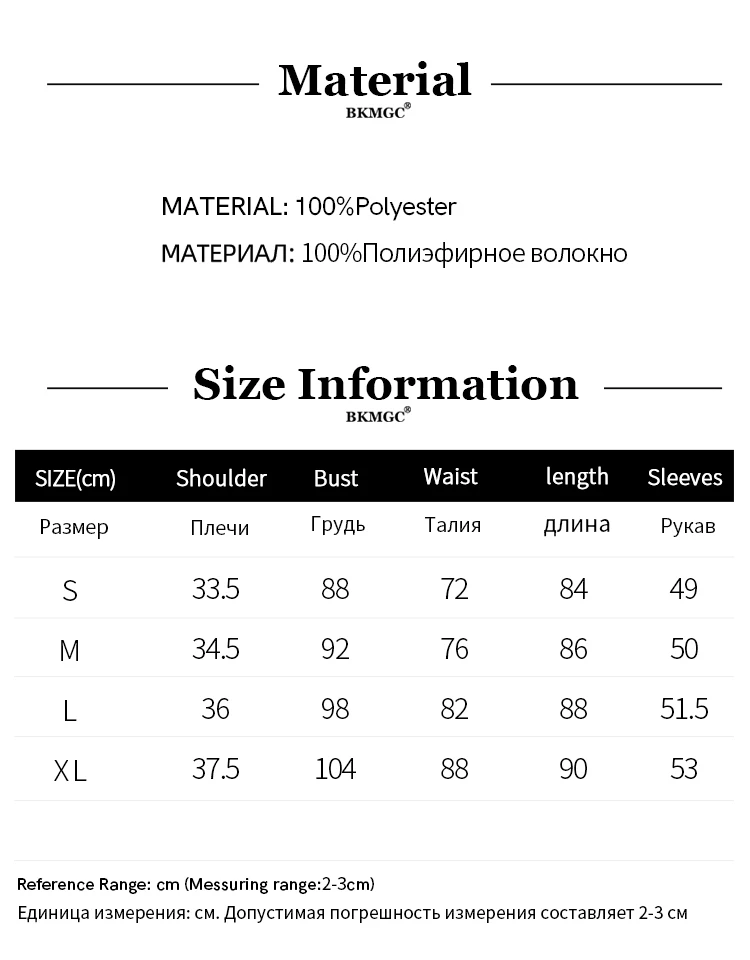 Material
BKMGC®

MATERIAL: 100%Polyester

МАТЕРИАЛ: 100%Полиэфирное волокно

Size Information
BKMGC®

| SIZE(cm) | Shoulder | Bust | Waist | length | Sleeves |
|---|---|---|---|---|---|
| Размер | Плечи | Грудь | Талия | длина | Рукав |
| S | 33.5 | 88 | 72 | 84 | 49 |
| M | 34.5 | 92 | 76 | 86 | 50 |
| L | 36 | 98 | 82 | 88 | 51.5 |
| XL | 37.5 | 104 | 88 | 90 | 53 |

Reference Range: cm (Messuring range:2-3cm)

Единица измерения: см. Допустимая погрешность измерения составляет 2-3 см